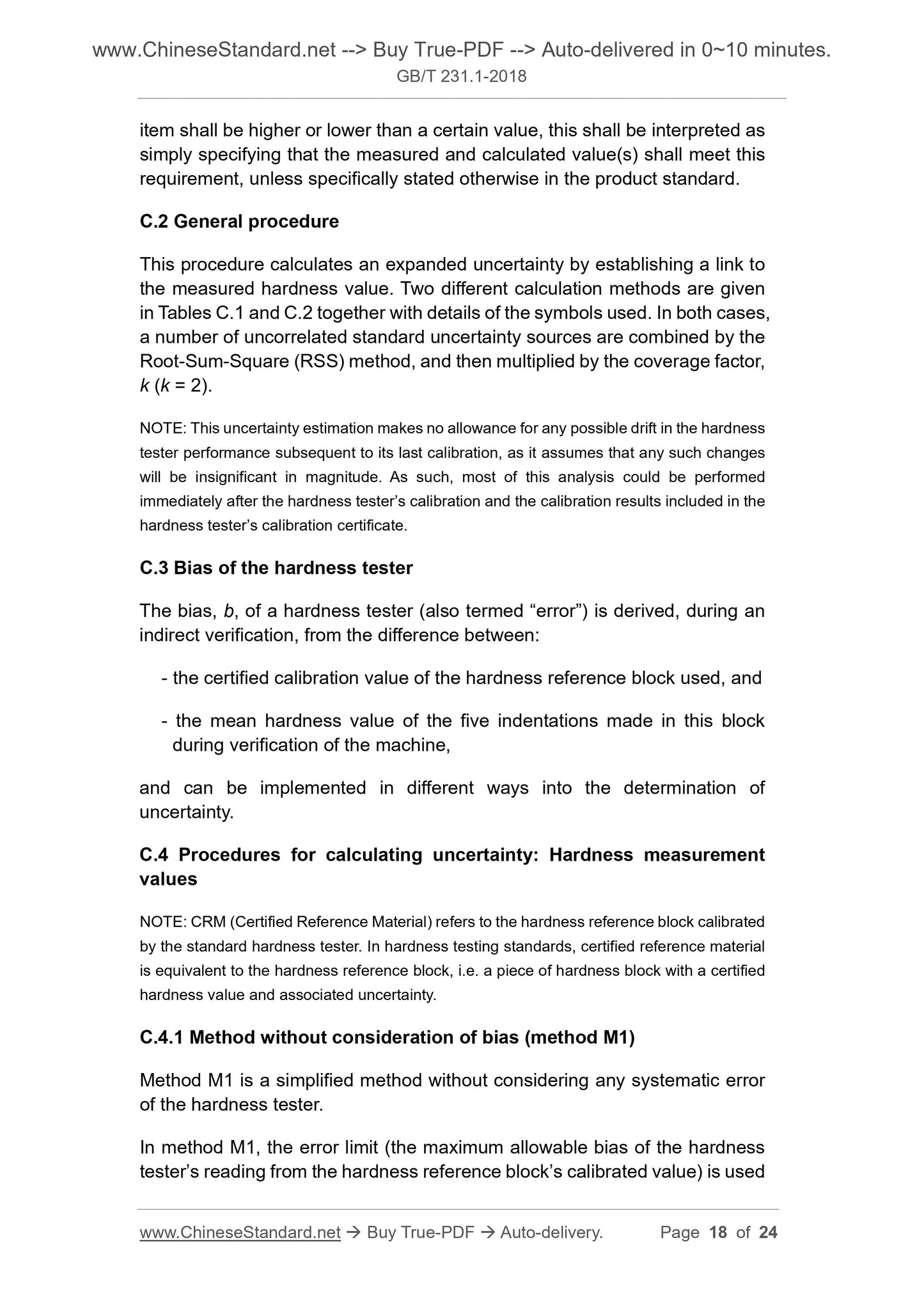 www.ChineseStandard.net --> Buy True-PDF --> Auto-delivered in 0~10 minutes.
GB/T 231.1-2018

item shall be higher or lower than a certain value, this shall be interpreted as simply specifying that the measured and calculated value(s) shall meet this requirement, unless specifically stated otherwise in the product standard.

C.2 General procedure

This procedure calculates an expanded uncertainty by establishing a link to the measured hardness value. Two different calculation methods are given in Tables C.1 and C.2 together with details of the symbols used. In both cases, a number of uncorrelated standard uncertainty sources are combined by the Root-Sum-Square (RSS) method, and then multiplied by the coverage factor, $k$ ($k$ = 2).

NOTE: This uncertainty estimation makes no allowance for any possible drift in the hardness tester performance subsequent to its last calibration, as it assumes that any such changes will be insignificant in magnitude. As such, most of this analysis could be performed immediately after the hardness tester's calibration and the calibration results included in the hardness tester's calibration certificate.

C.3 Bias of the hardness tester

The bias, $b$, of a hardness tester (also termed "error") is derived, during an indirect verification, from the difference between:

- the certified calibration value of the hardness reference block used, and

- the mean hardness value of the five indentations made in this block during verification of the machine,

and can be implemented in different ways into the determination of uncertainty.

C.4 Procedures for calculating uncertainty: Hardness measurement values

NOTE: CRM (Certified Reference Material) refers to the hardness reference block calibrated by the standard hardness tester. In hardness testing standards, certified reference material is equivalent to the hardness reference block, i.e. a piece of hardness block with a certified hardness value and associated uncertainty.

C.4.1 Method without consideration of bias (method M1)

Method M1 is a simplified method without considering any systematic error of the hardness tester.

In method M1, the error limit (the maximum allowable bias of the hardness tester's reading from the hardness reference block's calibrated value) is used

www.ChineseStandard.net → Buy True-PDF → Auto-delivery. Page 18 of 24